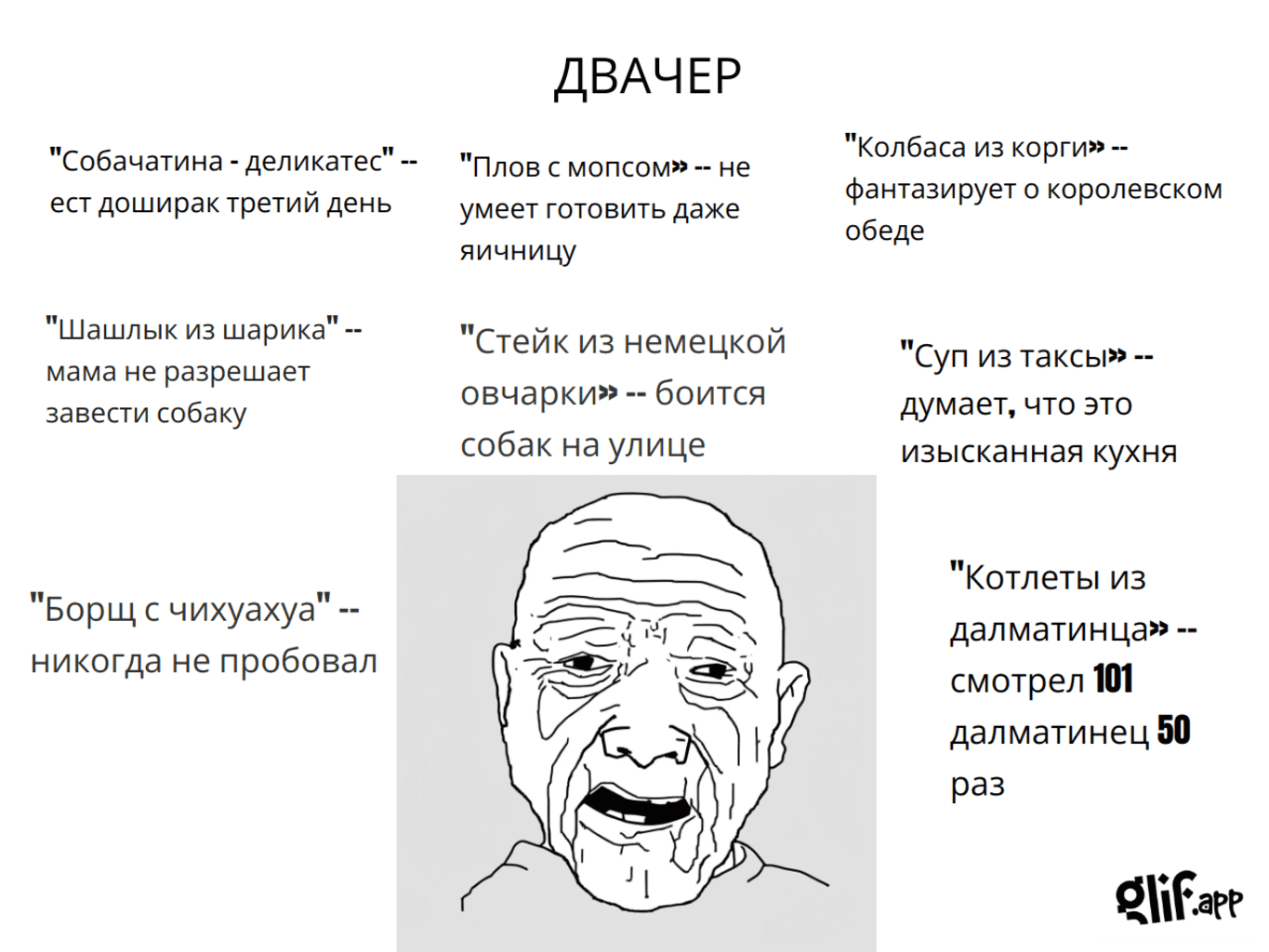 ДВАЧЕР

"Собачатина - деликатес" -- ест доширак третий день

"Плов с мопсом» -- не умеет готовить даже яичницу

"Колбаса из корги» -- фантазирует о королевском обеде

"Шашлык из шарика" -- мама не разрешает завести собаку

"Стейк из немецкой овчарки» -- боится собак на улице

"Суп из таксы» -- думает, что это изысканная кухня

"Борщ с чихуахуа" -- никогда не пробовал

"Котлеты из далматинца» -- смотрел 101 далматинец 50 раз

glif.app